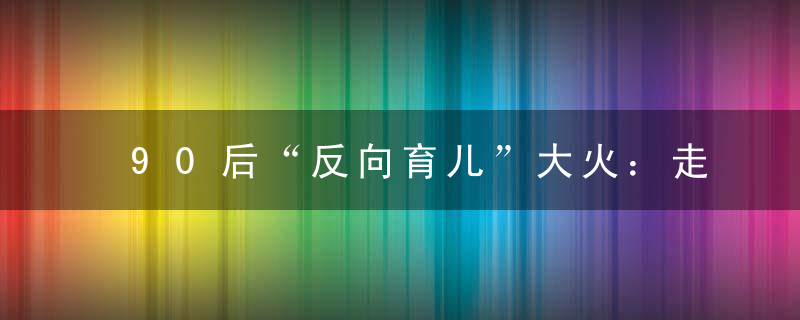 90后“反向育儿”大火：走